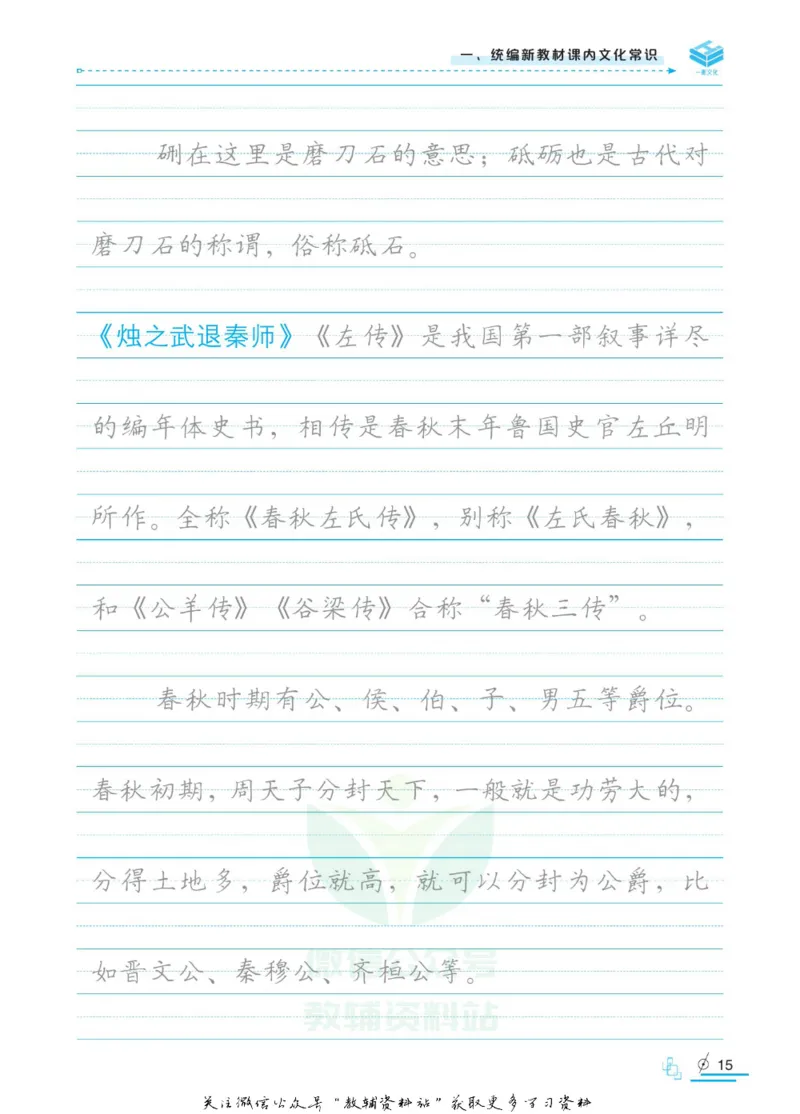 一、统编新教材课内文化常识

硎在这里是磨刀石的意思；砥砺也是古代对磨刀石的称谓，俗称砥石。

《烛之武退秦师》《左传》是我国第一部叙事详尽的编年体史书，相传是春秋末年鲁国史官左丘明所作。全称《春秋左氏传》，别称《左氏春秋》，和《公羊传》《谷梁传》合称“春秋三传”。

春秋时期有公、侯、伯、子、男五等爵位。春秋初期，周天子分封天下，一般就是功劳大的，分得土地多，爵位就高，就可以分封为公爵，比如晋文公、秦穆公、齐桓公等。

教辅资料站

15

关注微信公众号“教辅资料站”获取更多学习资料